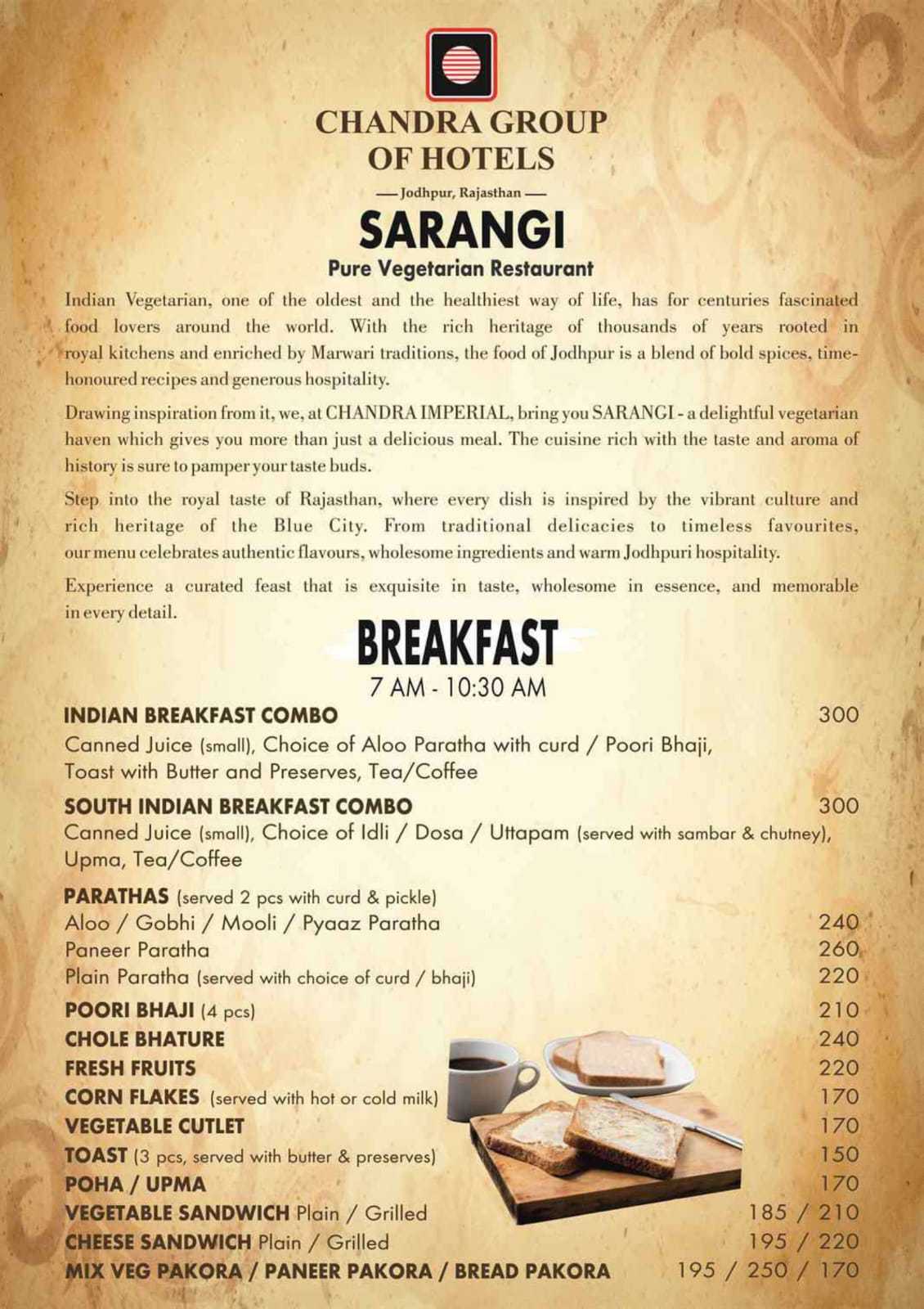 CHANDRA GROUP OF HOTELS

— Jodhpur, Rajasthan —

SARANGI

Pure Vegetarian Restaurant

Indian Vegetarian, one of the oldest and the healthiest way of life, has for centuries fascinated food lovers around the world. With the rich heritage of thousands of years rooted in royal kitchens and enriched by Marwari traditions, the food of Jodhpur is a blend of bold spices, time-honoured recipes and generous hospitality.

Drawing inspiration from it, we, at CHANDRA IMPERIAL, bring you SARANGI - a delightful vegetarian haven which gives you more than just a delicious meal. The cuisine rich with the taste and aroma of history is sure to pamper your taste buds.

Step into the royal taste of Rajasthan, where every dish is inspired by the vibrant culture and rich heritage of the Blue City. From traditional delicacies to timeless favourites, our menu celebrates authentic flavours, wholesome ingredients and warm Jodhpuri hospitality.

Experience a curated feast that is exquisite in taste, wholesome in essence, and memorable in every detail.

BREAKFAST

7 AM - 10:30 AM

INDIAN BREAKFAST COMBO 300
Canned Juice (small), Choice of Aloo Paratha with curd / Poori Bhaji, Toast with Butter and Preserves, Tea/Coffee

SOUTH INDIAN BREAKFAST COMBO 300
Canned Juice (small), Choice of Idli / Dosa / Uttapam (served with sambar & chutney), Upma, Tea/Coffee

PARATHAS (served 2 pcs with curd & pickle)
Aloo / Gobhi / Mooli / Pyaaz Paratha 240
Paneer Paratha 260
Plain Paratha (served with choice of curd / bhaji) 220

POORI BHAJI (4 pcs) 210
CHOLE BHATURE 240
FRESH FRUITS 220
CORN FLAKES (served with hot or cold milk) 170
VEGETABLE CUTLET 170
TOAST (3 pcs, served with butter & preserves) 150
POHA / UPMA 170
VEGETABLE SANDWICH Plain / Grilled 185 / 210
CHEESE SANDWICH Plain / Grilled 195 / 220
MIX VEG PAKORA / PANEER PAKORA / BREAD PAKORA 195 / 250 / 170